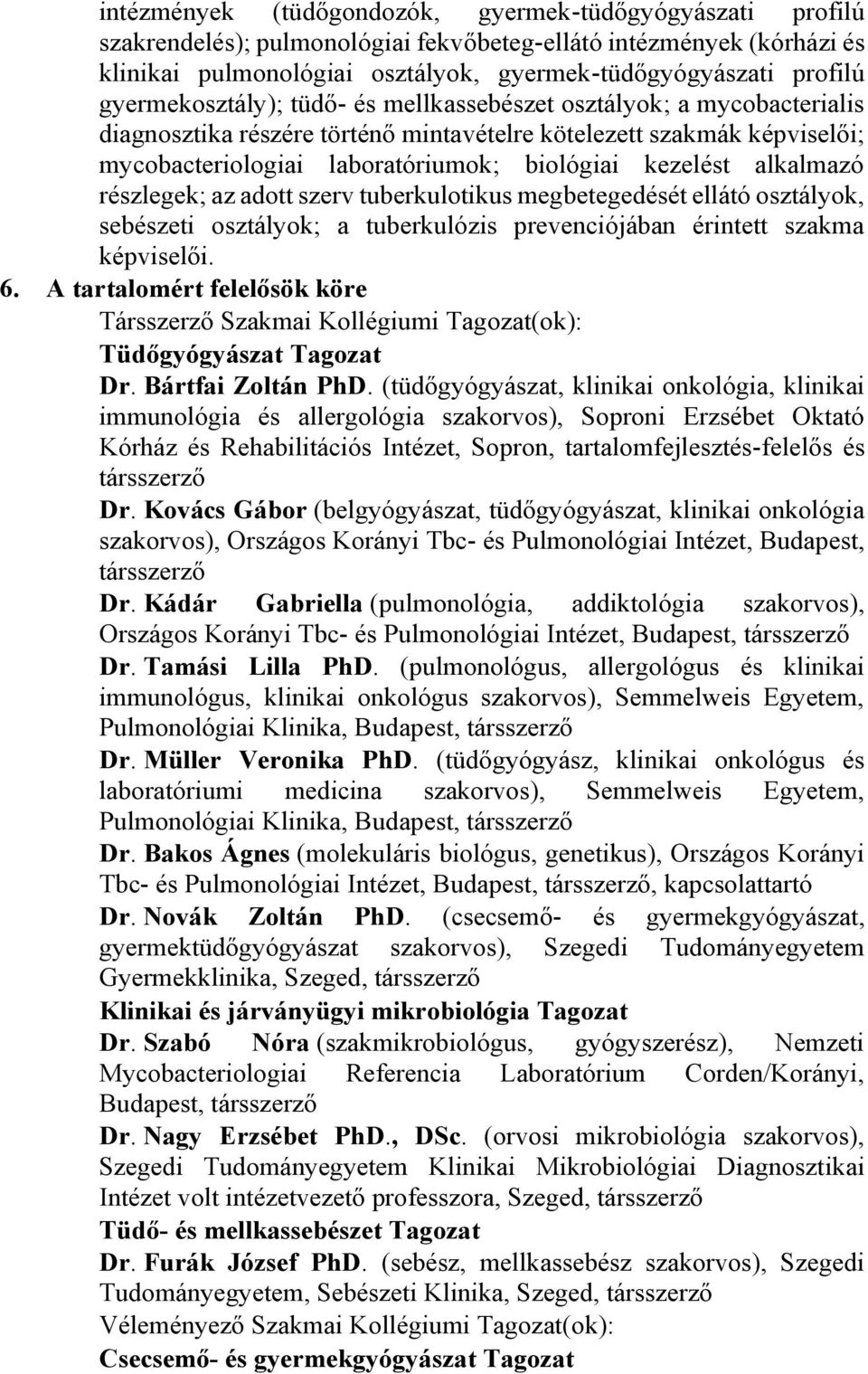 intézmények (tüdőgondozók, gyermek-tüdőgyógyászati profilú szakrendelés); pulmonológiai fekvőbeteg-ellátó intézmények (kórházi és klinikai pulmonológiai osztályok, gyermek-tüdőgyógyászati profilú gyermekosztály); tüdő- és mellkassebészet osztályok; a mycobacterialis diagnosztika részére történő mintavételre kötelezett szakmák képviselői; mycobacteriologiai laboratóriumok; biológiai kezelést alkalmazó részlegek; az adott szerv tuberkulotikus megbetegedését ellátó osztályok, sebészeti osztályok; a tuberkulózis prevenciójában érintett szakma képviselői.

6. A tartalomért felelősök köre

Társszerző Szakmai Kollégiumi Tagozat(ok):

Tüdőgyógyászat Tagozat

Dr. Bártfai Zoltán PhD. (tüdőgyógyászat, klinikai onkológia, klinikai immunológia és allergológia szakorvos), Soproni Erzsébet Oktató Kórház és Rehabilitációs Intézet, Sopron, tartalomfejlesztés-felelős és társszerző

Dr. Kovács Gábor (belgyógyászat, tüdőgyógyászat, klinikai onkológia szakorvos), Országos Korányi Tbc- és Pulmonológiai Intézet, Budapest, társszerző

Dr. Kádár Gabriella (pulmonológia, addiktológia szakorvos), Országos Korányi Tbc- és Pulmonológiai Intézet, Budapest, társszerző

Dr. Tamási Lilla PhD. (pulmonológus, allergológus és klinikai immunológus, klinikai onkológus szakorvos), Semmelweis Egyetem, Pulmonológiai Klinika, Budapest, társszerző

Dr. Müller Veronika PhD. (tüdőgyógyász, klinikai onkológus és laboratóriumi medicina szakorvos), Semmelweis Egyetem, Pulmonológiai Klinika, Budapest, társszerző

Dr. Bakos Ágnes (molekuláris biológus, genetikus), Országos Korányi Tbc- és Pulmonológiai Intézet, Budapest, társszerző, kapcsolattartó

Dr. Novák Zoltán PhD. (csecsemő- és gyermekgyógyászat, gyermektüdőgyógyászat szakorvos), Szegedi Tudományegyetem Gyermekklinika, Szeged, társszerző

Klinikai és járványügyi mikrobiológia Tagozat

Dr. Szabó Nóra (szakmikrobiológus, gyógyszerész), Nemzeti Mycobacteriologiai Referencia Laboratórium Corden/Korányi, Budapest, társszerző

Dr. Nagy Erzsébet PhD., DSc. (orvosi mikrobiológia szakorvos), Szegedi Tudományegyetem Klinikai Mikrobiológiai Diagnosztikai Intézet volt intézetvezető professzora, Szeged, társszerző

Tüdő- és mellkassebészet Tagozat

Dr. Furák József PhD. (sebész, mellkassebész szakorvos), Szegedi Tudományegyetem, Sebészeti Klinika, Szeged, társszerző

Véleményező Szakmai Kollégiumi Tagozat(ok):

Csecsemő- és gyermekgyógyászat Tagozat